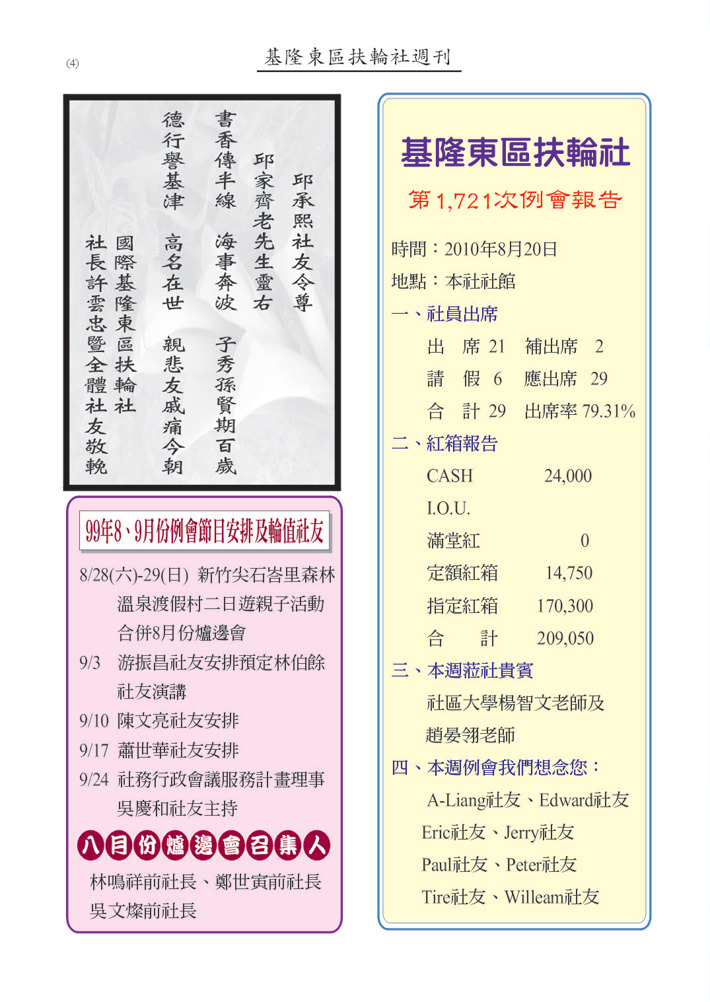 (4)

基隆東區扶輪社週刊

邱承熙社友令尊
邱家齊老先生靈右

書香傳半線 海事奔波 子秀孫賢期百歲
德行譽基津 高名在世 親悲友戚痛今朝

國際基隆東區扶輪社
社長許雲忠暨全體社友敬輓

99年8、9月份例會節目安排及輪值社友

8/28(六)-29(日) 新竹尖石峇里森林溫泉渡假村二日遊親子活動合併8月份爐邊會
9/3 游振昌社友安排預定林伯餘社友演講
9/10 陳文亮社友安排
9/17 蕭世華社友安排
9/24 社務行政會議服務計畫理事吳慶和社友主持

八月份爐邊會召集人
林鳴祥前社長、鄭世寅前社長
吳文燦前社長

基隆東區扶輪社
第1,721次例會報告

時間：2010年8月20日
地點：本社社館
一、社員出席
出 席 21 補出席 2
請 假 6 應出席 29
合 計 29 出席率 79.31%
二、紅箱報告
CASH 24,000
I.O.U.
滿堂紅 0
定額紅箱 14,750
指定紅箱 170,300
合 計 209,050
三、本週蒞社貴賓
社區大學楊智文老師及趙晏翎老師
四、本週例會我們想念您：
A-Liang社友、Edward社友
Eric社友、Jerry社友
Paul社友、Peter社友
Tire社友、Willeam社友